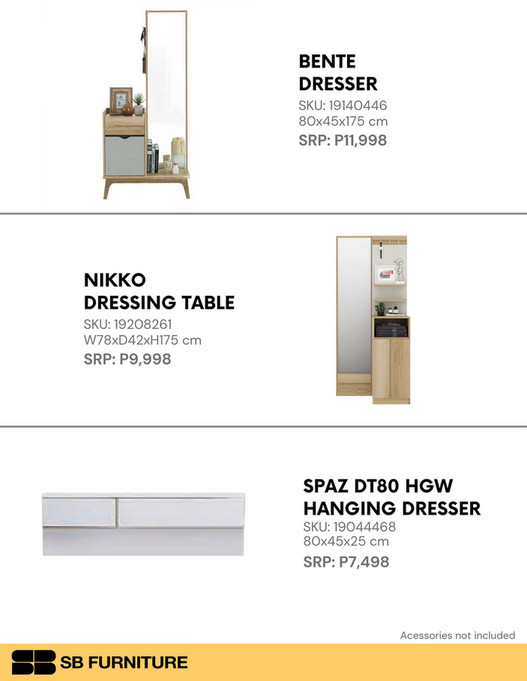 BENTE
DRESSER
SKU: 19140446
80x45x175 cm
SRP: P11,998

NIKKO
DRESSING TABLE
SKU: 19208261
W78xD42xH175 cm
SRP: P9,998

SPAZ DT80 HGW
HANGING DRESSER
SKU: 19044468
80x45x25 cm
SRP: P7,498

Acessories not included

SB FURNITURE